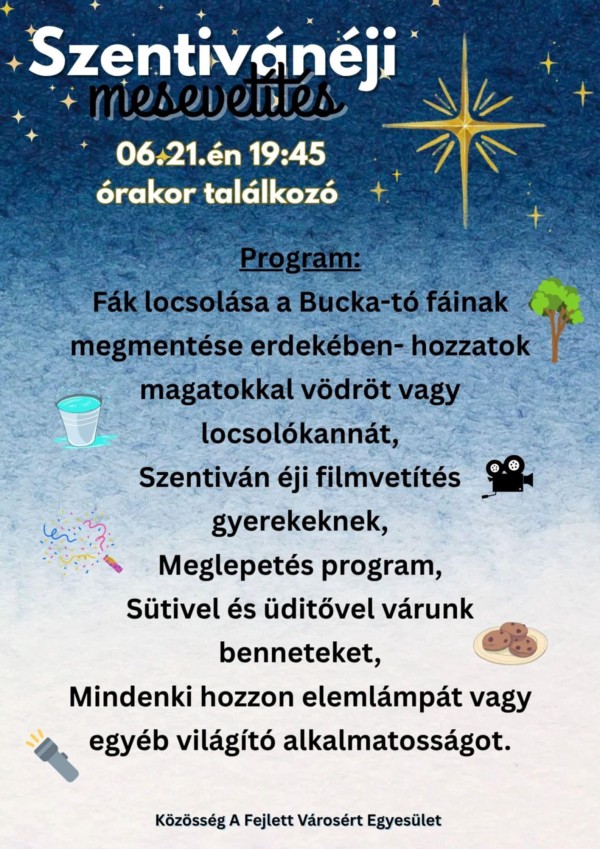 Szentivánéji
mesevetítés

06.21.én 19:45
órakor találkozó

Program:
Fák locsolása a Bucka-tó fáinak megmentése erdekében- hozzatok magatokkal vödröt vagy locsolókannát,
Szentiván éji filmvetítés gyerekeknek,
Meglepetés program,
Sütivel és üditővel várunk benneteket,
Mindenki hozzon elemlámpát vagy egyéb világító alkalmatosságot.

Közösség A Fejlett Városért Egyesület